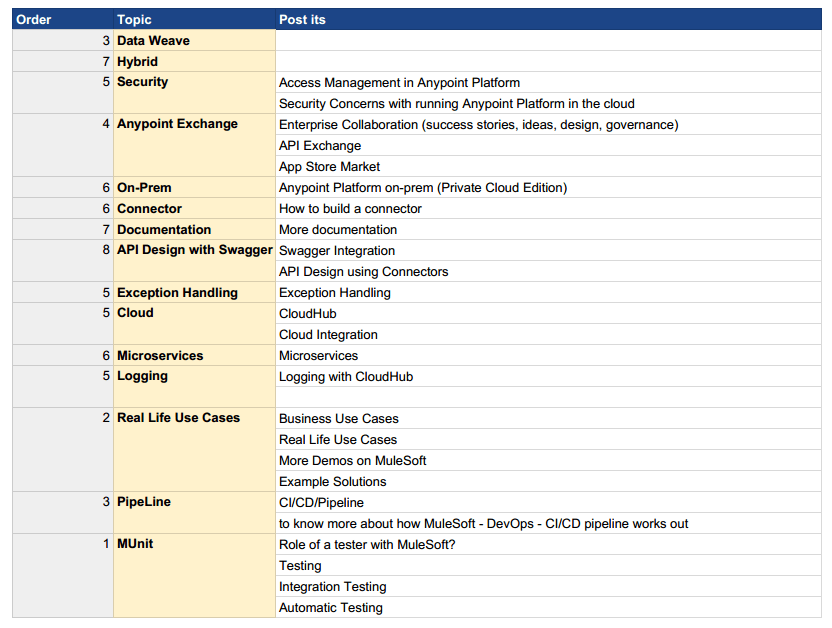 | Order | Topic | Post its |
|---|---|---|
| 3 | Data Weave | |
| 7 | Hybrid | |
| 5 | Security | Access Management in Anypoint Platform |
| | | Security Concerns with running Anypoint Platform in the cloud |
| 4 | Anypoint Exchange | Enterprise Collaboration (success stories, ideas, design, governance) |
| | | API Exchange |
| | | App Store Market |
| 6 | On-Prem | Anypoint Platform on-prem (Private Cloud Edition) |
| 6 | Connector | How to build a connector |
| 7 | Documentation | More documentation |
| 8 | API Design with Swagger | Swagger Integration |
| | | API Design using Connectors |
| 5 | Exception Handling | Exception Handling |
| 5 | Cloud | CloudHub |
| | | Cloud Integration |
| 6 | Microservices | Microservices |
| 5 | Logging | Logging with CloudHub |
| | | |
| 2 | Real Life Use Cases | Business Use Cases |
| | | Real Life Use Cases |
| | | More Demos on MuleSoft |
| | | Example Solutions |
| 3 | PipeLine | CI/CD/Pipeline |
| | | to know more about how MuleSoft - DevOps - CI/CD pipeline works out |
| 1 | MUnit | Role of a tester with MuleSoft? |
| | | Testing |
| | | Integration Testing |
| | | Automatic Testing |